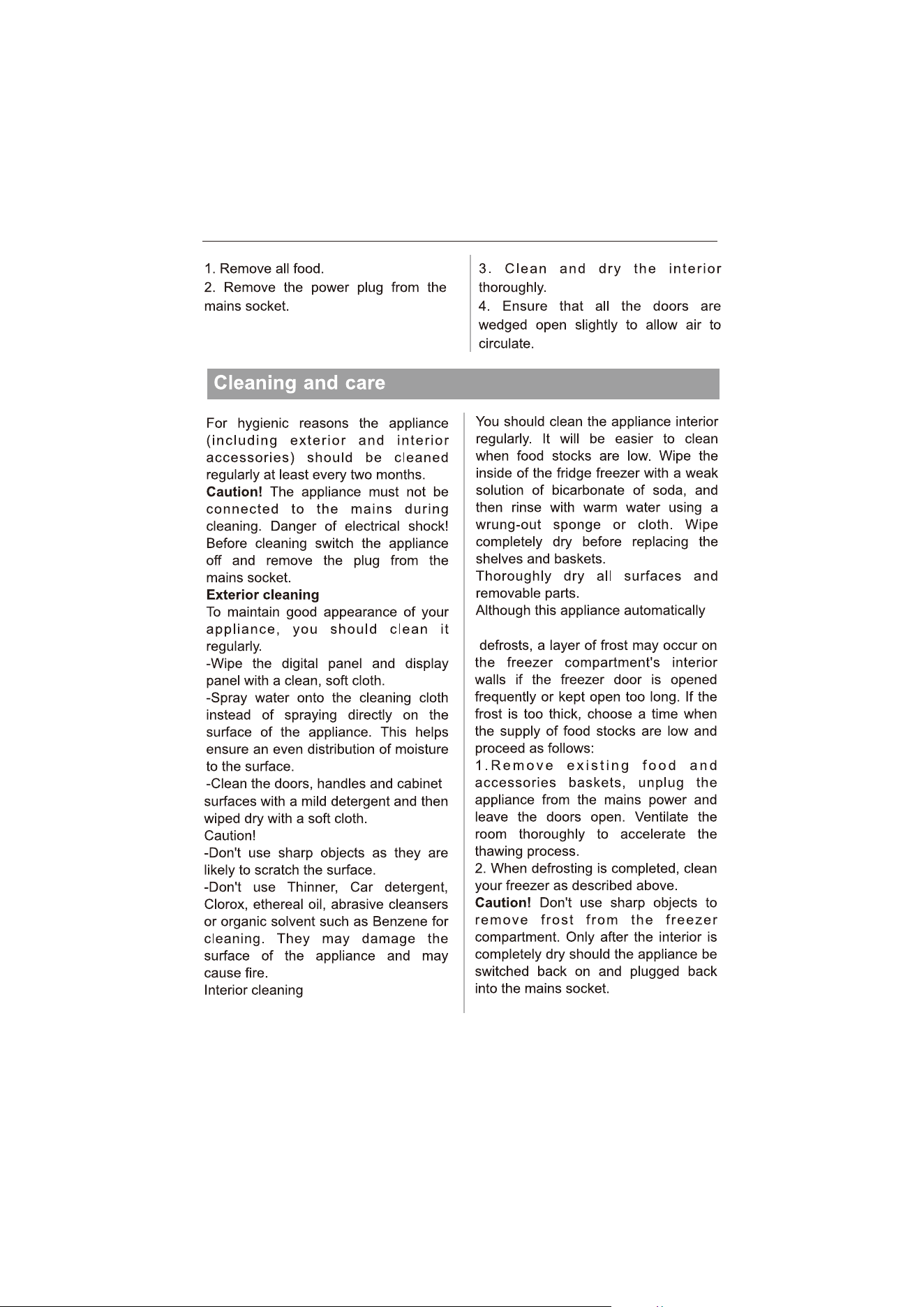 1. Remove all food.
2. Remove the power plug from the mains socket.

3. Clean and dry the interior thoroughly.
4. Ensure that all the doors are wedged open slightly to allow air to circulate.

Cleaning and care

For hygienic reasons the appliance (including exterior and interior accessories) should be cleaned regularly at least every two months.
Caution! The appliance must not be connected to the mains during cleaning. Danger of electrical shock! Before cleaning switch the appliance off and remove the plug from the mains socket.
Exterior cleaning
To maintain good appearance of your appliance, you should clean it regularly.
-Wipe the digital panel and display panel with a clean, soft cloth.
-Spray water onto the cleaning cloth instead of spraying directly on the surface of the appliance. This helps ensure an even distribution of moisture to the surface.
-Clean the doors, handles and cabinet surfaces with a mild detergent and then wiped dry with a soft cloth.
Caution!
-Don't use sharp objects as they are likely to scratch the surface.
-Don't use Thinner, Car detergent, Clorox, ethereal oil, abrasive cleansers or organic solvent such as Benzene for cleaning. They may damage the surface of the appliance and may cause fire.
Interior cleaning

You should clean the appliance interior regularly. It will be easier to clean when food stocks are low. Wipe the inside of the fridge freezer with a weak solution of bicarbonate of soda, and then rinse with warm water using a wrung-out sponge or cloth. Wipe completely dry before replacing the shelves and baskets.
Thoroughly dry all surfaces and removable parts.
Although this appliance automatically

defrosts, a layer of frost may occur on the freezer compartment's interior walls if the freezer door is opened frequently or kept open too long. If the frost is too thick, choose a time when the supply of food stocks are low and proceed as follows:
1.Remove existing food and accessories baskets, unplug the appliance from the mains power and leave the doors open. Ventilate the room thoroughly to accelerate the thawing process.
2. When defrosting is completed, clean your freezer as described above.
Caution! Don't use sharp objects to remove frost from the freezer compartment. Only after the interior is completely dry should the appliance be switched back on and plugged back into the mains socket.